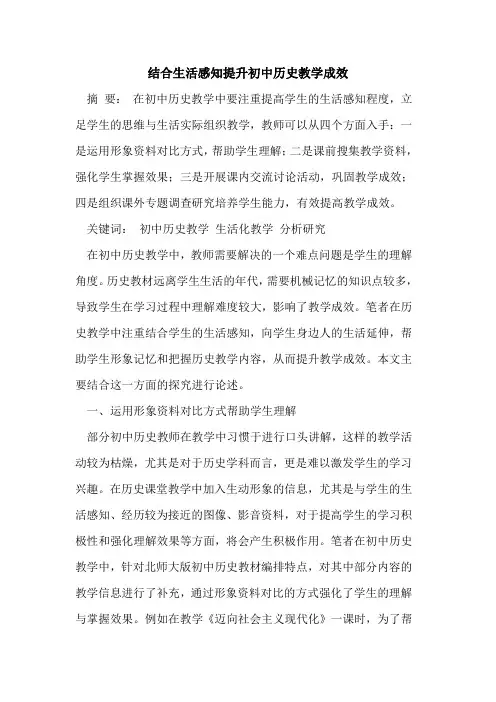 结合生活感知提升初中历史教学成效

摘 要： 在初中历史教学中要注重提高学生的生活感知程度，立足学生的思维与生活实际组织教学，教师可以从四个方面入手：一是运用形象资料对比方式，帮助学生理解；二是课前搜集教学资料，强化学生掌握效果；三是开展课内交流讨论活动，巩固教学成效；四是组织课外专题调查研究培养学生能力，有效提高教学成效。

关键词： 初中历史教学 生活化教学 分析研究

在初中历史教学中，教师需要解决的一个难点问题是学生的理解角度。历史教材远离学生生活的年代，需要机械记忆的知识点较多，导致学生在学习过程中理解难度较大，影响了教学成效。笔者在历史教学中注重结合学生的生活感知，向学生身边人的生活延伸，帮助学生形象记忆和把握历史教学内容，从而提升教学成效。本文主要结合这一方面的探究进行论述。

一、运用形象资料对比方式帮助学生理解

部分初中历史教师在教学中习惯于进行口头讲解，这样的教学活动较为枯燥，尤其是对于历史学科而言，更是难以激发学生的学习兴趣。在历史课堂教学中加入生动形象的信息，尤其是与学生的生活感知、经历较为接近的图像、影音资料，对于提高学生的学习积极性和强化理解效果等方面，将会产生积极作用。笔者在初中历史教学中，针对北师大版初中历史教材编排特点，对其中部分内容的教学信息进行了补充，通过形象资料对比的方式强化了学生的理解与掌握效果。例如在教学《迈向社会主义现代化》一课时，为了帮